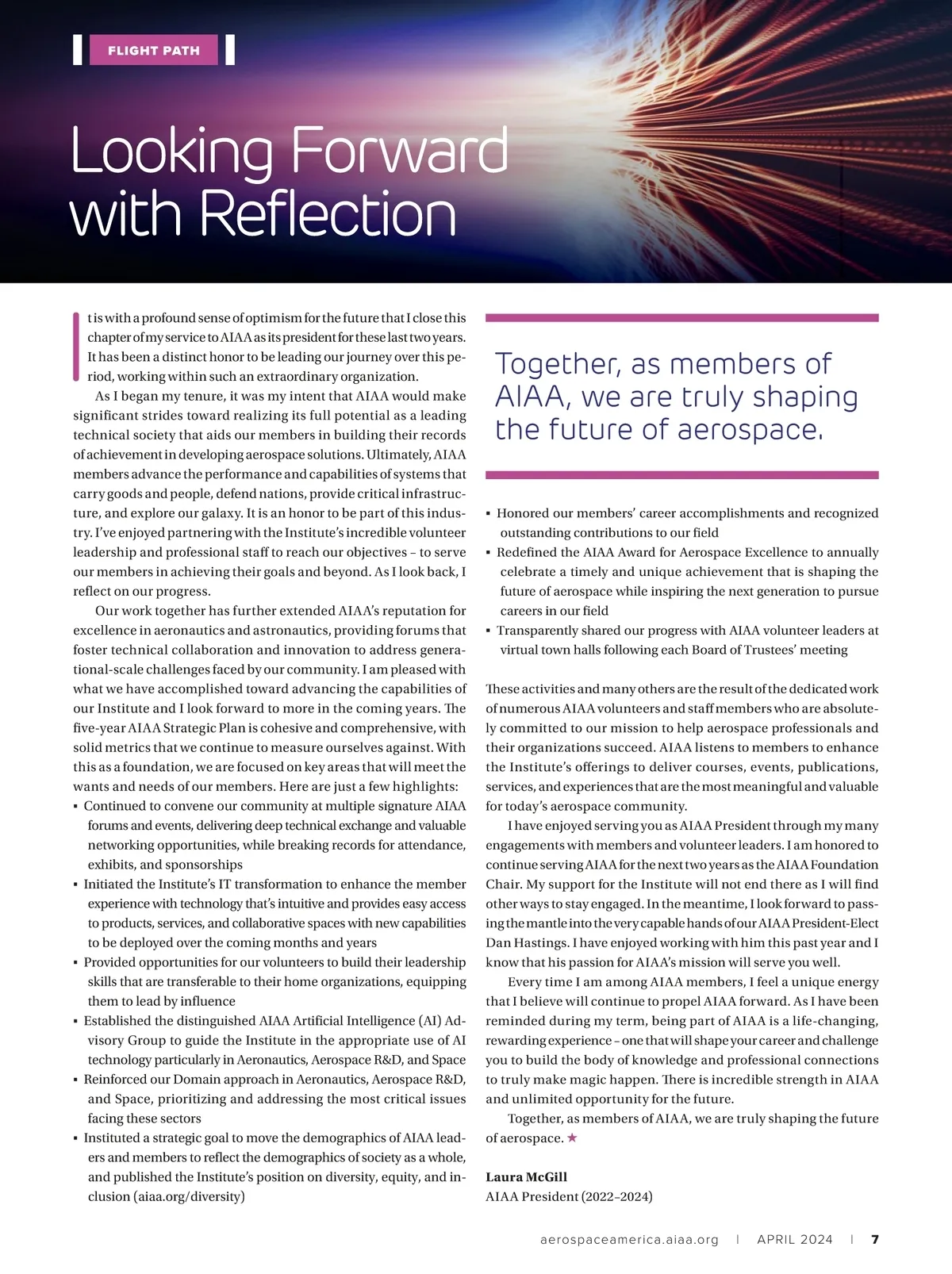 FLIGHT PATH

Looking Forward with Reflection

It is with a profound sense of optimism for the future that I close this chapter of my service to AIAA as its president for these last two years. It has been a distinct honor to be leading our journey over this period, working within such an extraordinary organization.

As I began my tenure, it was my intent that AIAA would make significant strides toward realizing its full potential as a leading technical society that aids our members in building their records of achievement in developing aerospace solutions. Ultimately, AIAA members advance the performance and capabilities of systems that carry goods and people, defend nations, provide critical infrastructure, and explore our galaxy. It is an honor to be part of this industry. I've enjoyed partnering with the Institute's incredible volunteer leadership and professional staff to reach our objectives – to serve our members in achieving their goals and beyond. As I look back, I reflect on our progress.

Our work together has further extended AIAA's reputation for excellence in aeronautics and astronautics, providing forums that foster technical collaboration and innovation to address generational-scale challenges faced by our community. I am pleased with what we have accomplished toward advancing the capabilities of our Institute and I look forward to more in the coming years. The five-year AIAA Strategic Plan is cohesive and comprehensive, with solid metrics that we continue to measure ourselves against. With this as a foundation, we are focused on key areas that will meet the wants and needs of our members. Here are just a few highlights:
▪ Continued to convene our community at multiple signature AIAA forums and events, delivering deep technical exchange and valuable networking opportunities, while breaking records for attendance, exhibits, and sponsorships
▪ Initiated the Institute's IT transformation to enhance the member experience with technology that's intuitive and provides easy access to products, services, and collaborative spaces with new capabilities to be deployed over the coming months and years
▪ Provided opportunities for our volunteers to build their leadership skills that are transferable to their home organizations, equipping them to lead by influence
▪ Established the distinguished AIAA Artificial Intelligence (AI) Advisory Group to guide the Institute in the appropriate use of AI technology particularly in Aeronautics, Aerospace R&D, and Space
▪ Reinforced our Domain approach in Aeronautics, Aerospace R&D, and Space, prioritizing and addressing the most critical issues facing these sectors
▪ Instituted a strategic goal to move the demographics of AIAA leaders and members to reflect the demographics of society as a whole, and published the Institute's position on diversity, equity, and inclusion (aiaa.org/diversity)

Together, as members of AIAA, we are truly shaping the future of aerospace.

▪ Honored our members' career accomplishments and recognized outstanding contributions to our field
▪ Redefined the AIAA Award for Aerospace Excellence to annually celebrate a timely and unique achievement that is shaping the future of aerospace while inspiring the next generation to pursue careers in our field
▪ Transparently shared our progress with AIAA volunteer leaders at virtual town halls following each Board of Trustees' meeting

These activities and many others are the result of the dedicated work of numerous AIAA volunteers and staff members who are absolutely committed to our mission to help aerospace professionals and their organizations succeed. AIAA listens to members to enhance the Institute's offerings to deliver courses, events, publications, services, and experiences that are the most meaningful and valuable for today's aerospace community.

I have enjoyed serving you as AIAA President through my many engagements with members and volunteer leaders. I am honored to continue serving AIAA for the next two years as the AIAA Foundation Chair. My support for the Institute will not end there as I will find other ways to stay engaged. In the meantime, I look forward to passing the mantle into the very capable hands of our AIAA President-Elect Dan Hastings. I have enjoyed working with him this past year and I know that his passion for AIAA's mission will serve you well.

Every time I am among AIAA members, I feel a unique energy that I believe will continue to propel AIAA forward. As I have been reminded during my term, being part of AIAA is a life-changing, rewarding experience – one that will shape your career and challenge you to build the body of knowledge and professional connections to truly make magic happen. There is incredible strength in AIAA and unlimited opportunity for the future.

Together, as members of AIAA, we are truly shaping the future of aerospace. ★

Laura McGill
AIAA President (2022–2024)

aerospaceamerica.aiaa.org | APRIL 2024 | 7